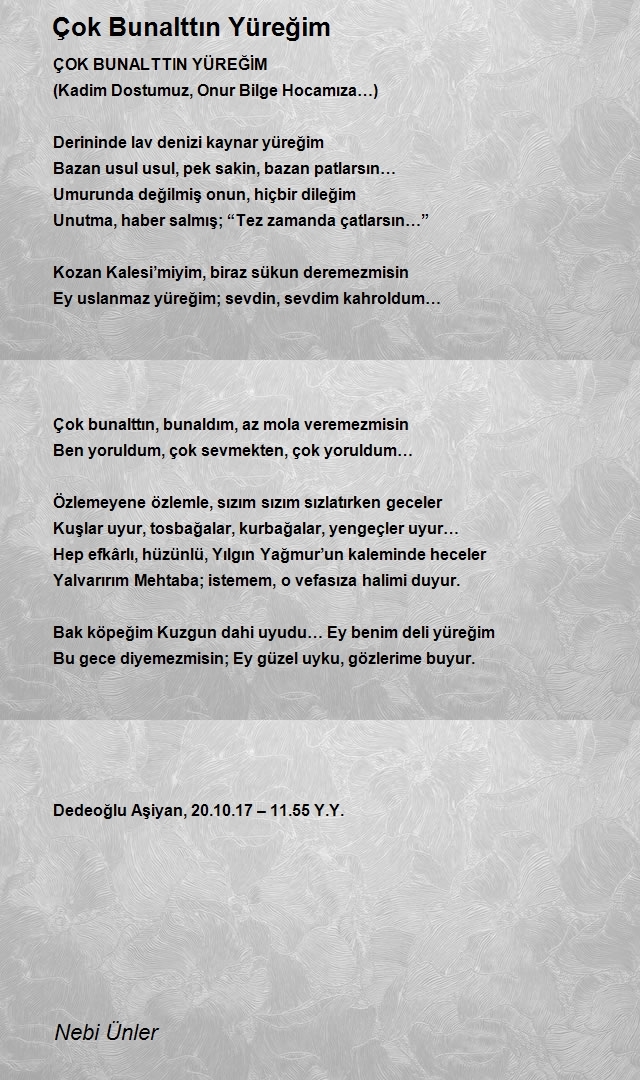 Çok Bunalttın Yüreğim

ÇOK BUNALTTIN YÜREĞİM
(Kadim Dostumuz, Onur Bilge Hocamıza…)

Derininde lav denizi kaynar yüreğim
Bazan usul usul, pek sakin, bazan patlarsın…
Umurunda değilmiş onun, hiçbir dileğim
Unutma, haber salmış; “Tez zamanda çatlarsın…”

Kozan Kalesi’miyim, biraz sükun deremezmisin
Ey uslanmaz yüreğim; sevdin, sevdim kahroldum…

Çok bunalttın, bunaldım, az mola veremezmisin
Ben yoruldum, çok sevmekten, çok yoruldum…

Özlemeyene özlemle, sızım sızım sızlatırken geceler
Kuşlar uyur, tosbağalar, kurbağalar, yengeçler uyur…
Hep efkârlı, hüzünlü, Yılgın Yağmur’un kaleminde heceler
Yalvarırım Mehtaba; istemem, o vefasıza halimi duyur.

Bak köpeğim Kuzgun dahi uyudu… Ey benim deli yüreğim
Bu gece diyemezmisin; Ey güzel uyku, gözlerime buyur.

Dedeoğlu Aşiyan, 20.10.17 – 11.55 Y.Y.

Nebi Ünler